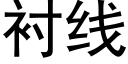 衬线